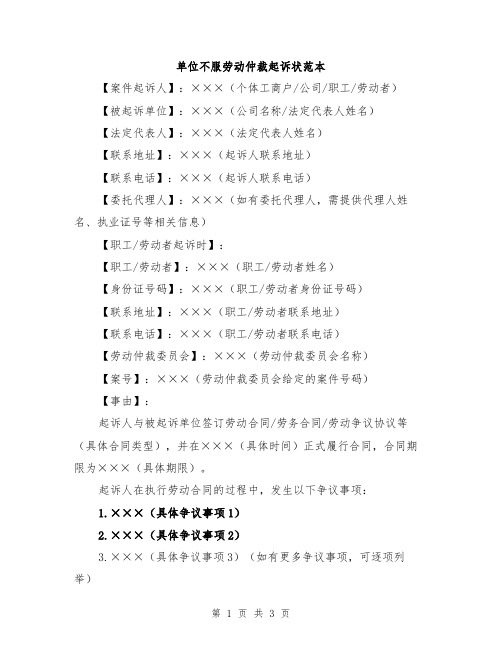 单位不服劳动仲裁起诉状范本

【案件起诉人】：×××（个体工商户/公司/职工/劳动者）

【被起诉单位】：×××（公司名称/法定代表人姓名）

【法定代表人】：×××（法定代表人姓名）

【联系地址】：×××（起诉人联系地址）

【联系电话】：×××（起诉人联系电话）

【委托代理人】：×××（如有委托代理人，需提供代理人姓名、执业证号等相关信息）

【职工/劳动者起诉时】：

【职工/劳动者】：×××（职工/劳动者姓名）

【身份证号码】：×××（职工/劳动者身份证号码）

【联系地址】：×××（职工/劳动者联系地址）

【联系电话】：×××（职工/劳动者联系电话）

【劳动仲裁委员会】：×××（劳动仲裁委员会名称）

【案号】：×××（劳动仲裁委员会给定的案件号码）

【事由】：

起诉人与被起诉单位签订劳动合同/劳务合同/劳动争议协议等（具体合同类型），并在×××（具体时间）正式履行合同，合同期限为×××（具体期限）。

起诉人在执行劳动合同的过程中，发生以下争议事项：

1.×××（具体争议事项1）

2.×××（具体争议事项2）

3.×××（具体争议事项3）（如有更多争议事项，可逐项列举）

第 1 页 共 3 页